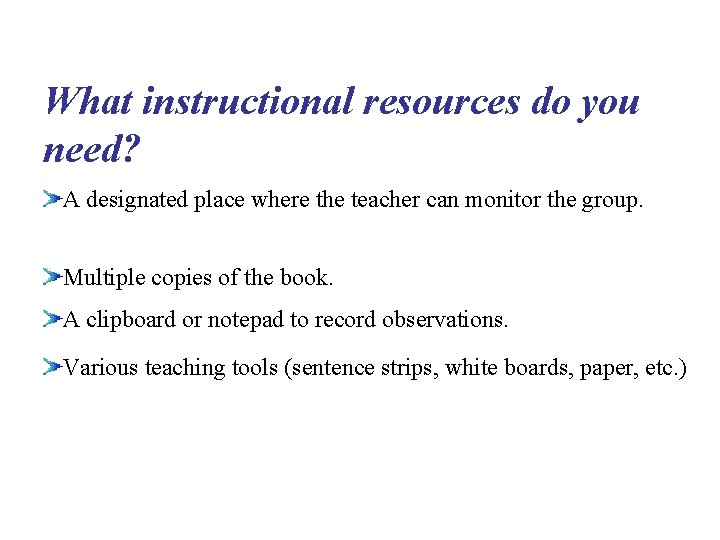 What instructional resources do you need?

A designated place where the teacher can monitor the group.

Multiple copies of the book.

A clipboard or notepad to record observations.

Various teaching tools (sentence strips, white boards, paper, etc.)